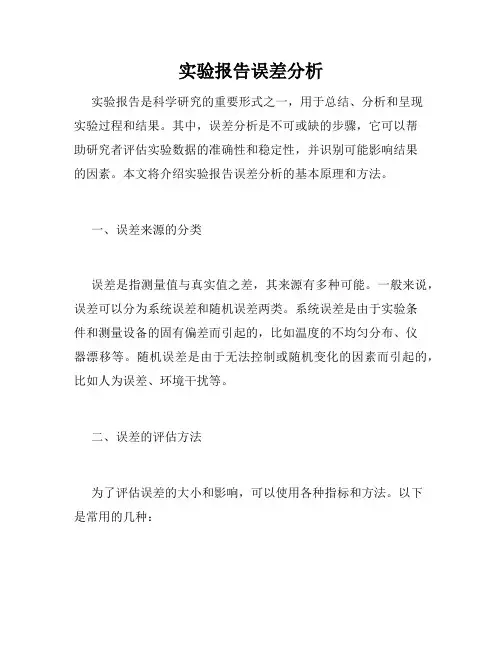 实验报告误差分析

实验报告是科学研究的重要形式之一，用于总结、分析和呈现实验过程和结果。其中，误差分析是不可或缺的步骤，它可以帮助研究者评估实验数据的准确性和稳定性，并识别可能影响结果的因素。本文将介绍实验报告误差分析的基本原理和方法。

一、误差来源的分类

误差是指测量值与真实值之差，其来源有多种可能。一般来说，误差可以分为系统误差和随机误差两类。系统误差是由于实验条件和测量设备的固有偏差而引起的，比如温度的不均匀分布、仪器漂移等。随机误差是由于无法控制或随机变化的因素而引起的，比如人为误差、环境干扰等。

二、误差的评估方法

为了评估误差的大小和影响，可以使用各种指标和方法。以下是常用的几种：